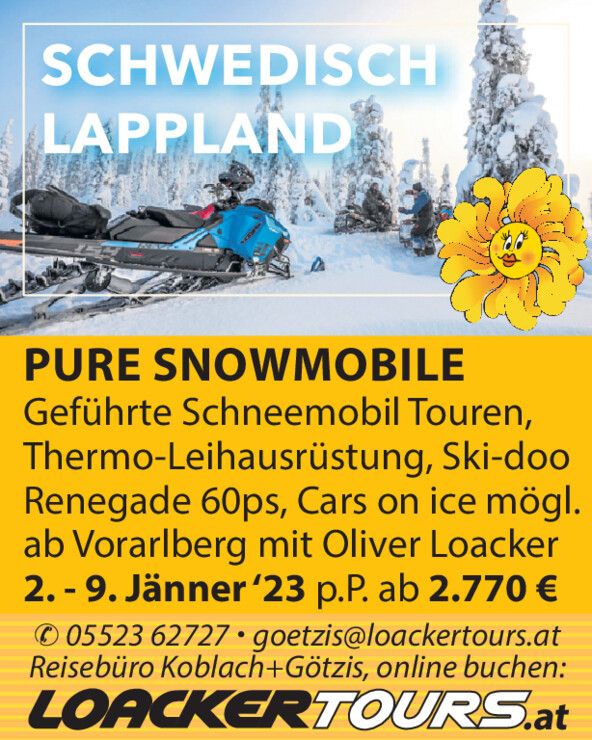 SCHWEDISCH
LAPPLAND

PURE SNOWMOBILE
Geführte Schneemobil Touren, Thermo-Leihausrüstung, Ski-doo Renegade 60ps, Cars on ice mögl. ab Vorarlberg mit Oliver Loacker
2. - 9. Jänner '23 p.P. ab 2.770 €

✆ 05523 62727 • goetzis@loackertours.at
Reisebüro Koblach+Götzis, online buchen:
LOACKERTOURS.at